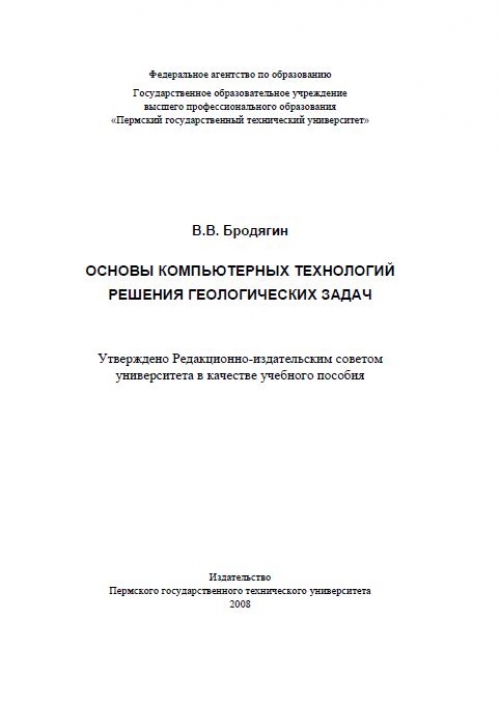 Федеральное агентство по образованию
Государственное образовательное учреждение
высшего профессионального образования
«Пермский государственный технический университет»

В.В. Бродягин

ОСНОВЫ КОМПЬЮТЕРНЫХ ТЕХНОЛОГИЙ
РЕШЕНИЯ ГЕОЛОГИЧЕСКИХ ЗАДАЧ

Утверждено Редакционно-издательским советом
университета в качестве учебного пособия

Издательство
Пермского государственного технического университета
2008